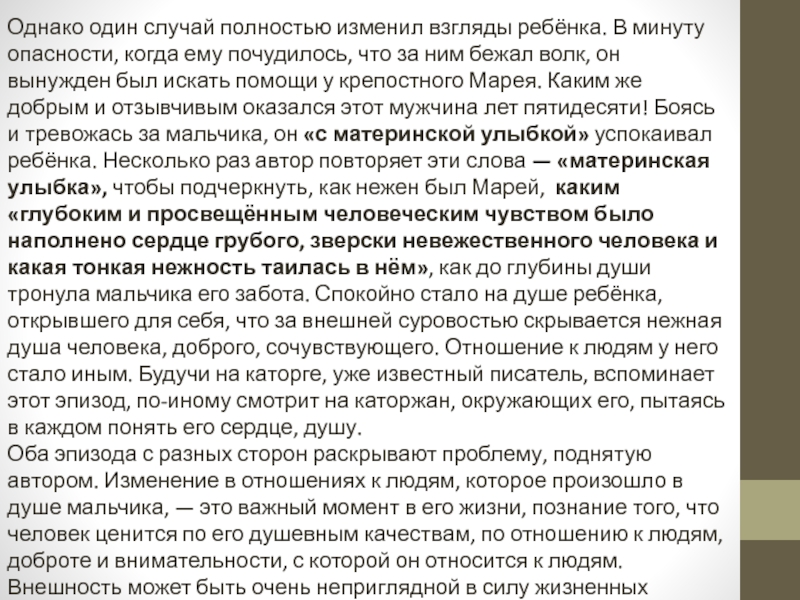 Однако один случай полностью изменил взгляды ребёнка. В минуту опасности, когда ему почудилось, что за ним бежал волк, он вынужден был искать помощи у крепостного Марея. Каким же добрым и отзывчивым оказался этот мужчина лет пятидесяти! Боясь и тревожась за мальчика, он «с материнской улыбкой» успокаивал ребёнка. Несколько раз автор повторяет эти слова — «материнская улыбка», чтобы подчеркнуть, как нежен был Марей, каким «глубоким и просвещённым человеческим чувством было наполнено сердце грубого, зверски невежественного человека и какая тонкая нежность таилась в нём», как до глубины души тронула мальчика его забота. Спокойно стало на душе ребёнка, открывшего для себя, что за внешней суровостью скрывается нежная душа человека, доброго, сочувствующего. Отношение к людям у него стало иным. Будучи на каторге, уже известный писатель, вспоминает этот эпизод, по-иному смотрит на каторжан, окружающих его, пытаясь в каждом понять его сердце, душу.
Оба эпизода с разных сторон раскрывают проблему, поднятую автором. Изменение в отношениях к людям, которое произошло в душе мальчика, — это важный момент в его жизни, познание того, что человек ценится по его душевным качествам, по отношению к людям, доброте и внимательности, с которой он относится к людям. Внешность может быть очень неприглядной в силу жизненных